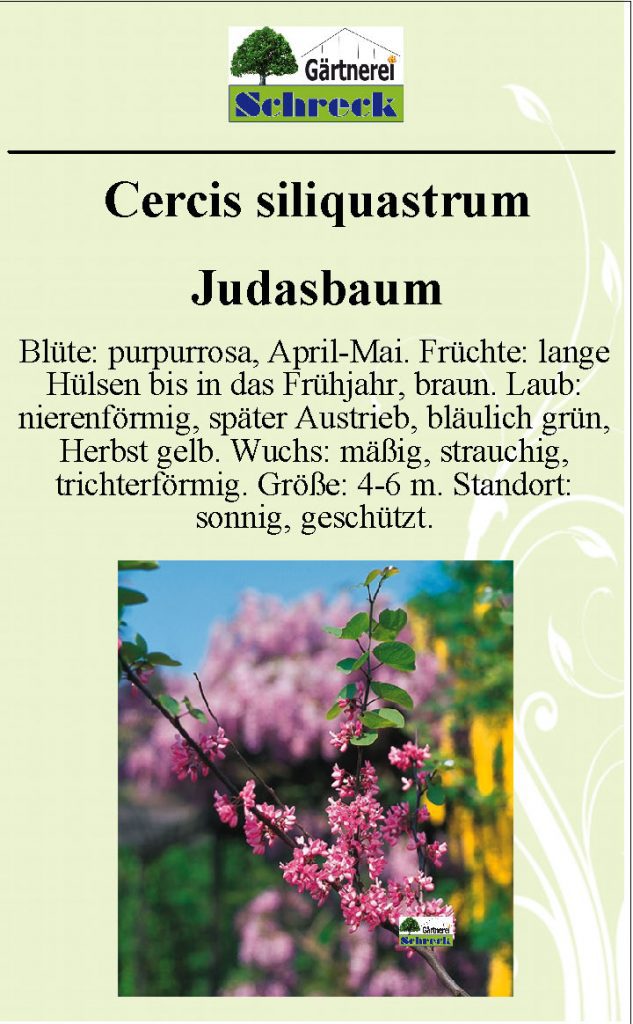 Gärtnerei
Schreck

Cercis siliquastrum

Judasbaum

Blüte: purpurrosa, April-Mai. Früchte: lange Hülsen bis in das Frühjahr, braun. Laub: nierenförmig, später Austrieb, bläulich grün, Herbst gelb. Wuchs: mäßig, strauchig, trichterförmig. Größe: 4-6 m. Standort: sonnig, geschützt.